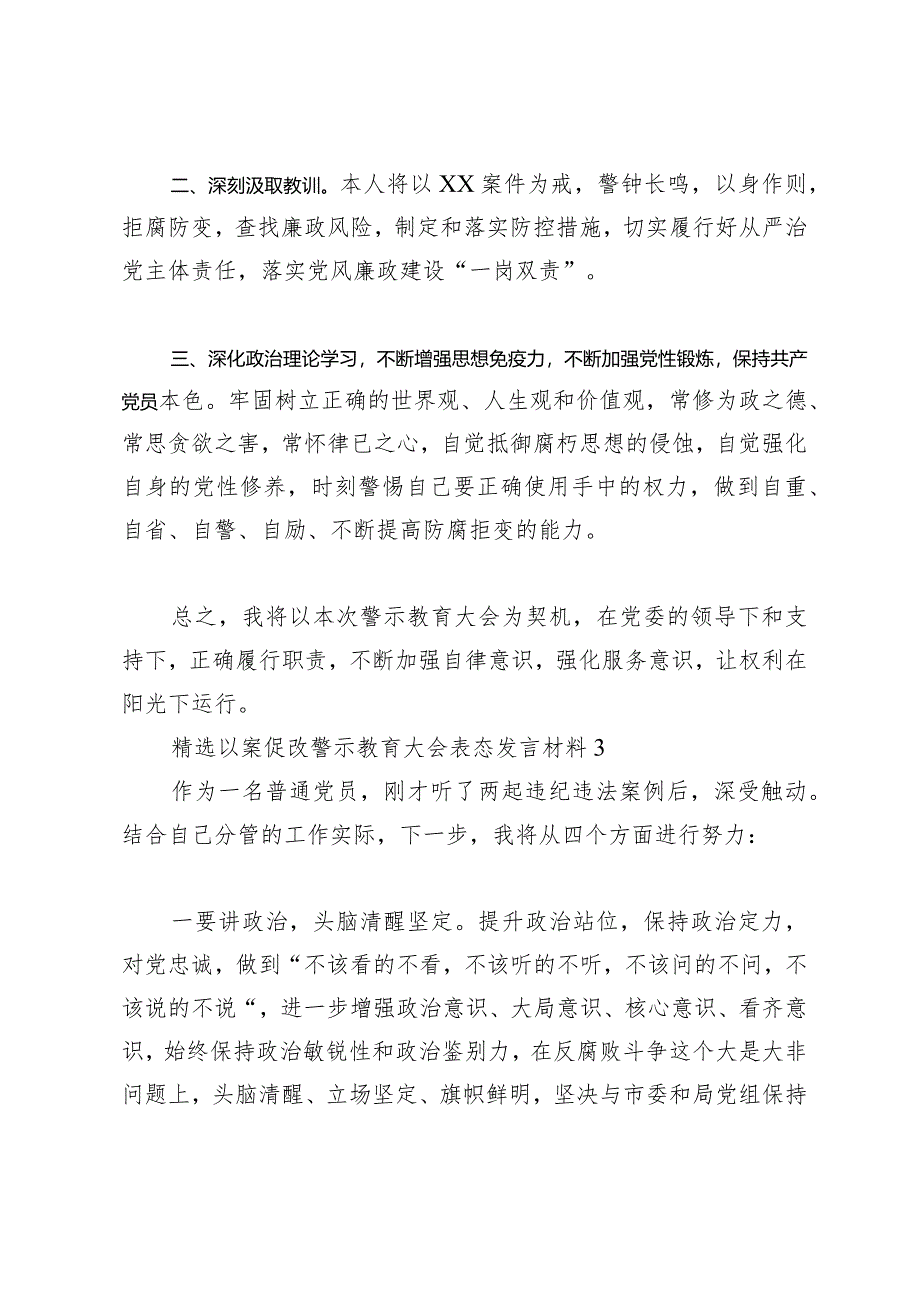 二、深刻汲取教训。本人将以XX案件为戒，警钟长鸣，以身作则，拒腐防变，查找廉政风险，制定和落实防控措施，切实履行好从严治党主体责任，落实党风廉政建设“一岗双责”。

三、深化政治理论学习，不断增强思想免疫力，不断加强党性锻炼，保持共产党员本色。牢固树立正确的世界观、人生观和价值观，常修为政之德、常思贪欲之害，常怀律已之心，自觉抵御腐朽思想的侵蚀，自觉强化自身的党性修养，时刻警惕自己要正确使用手中的权力，做到自重、自省、自警、自励、不断提高防腐拒变的能力。

总之，我将以本次警示教育大会为契机，在党委的领导下和支持下，正确履行职责，不断加强自律意识，强化服务意识，让权利在阳光下运行。

精选以案促改警示教育大会表态发言材料3

作为一名普通党员，刚才听了两起违纪违法案例后，深受触动。结合自己分管的工作实际，下一步，我将从四个方面进行努力：

一要讲政治，头脑清醒坚定。提升政治站位，保持政治定力，对党忠诚，做到“不该看的不看，不该听的不听，不该问的不问，不该说的不说“，进一步增强政治意识、大局意识、核心意识、看齐意识，始终保持政治敏锐性和政治鉴别力，在反腐败斗争这个大是大非问题上，头脑清醒、立场坚定、旗帜鲜明，坚决与市委和局党组保持